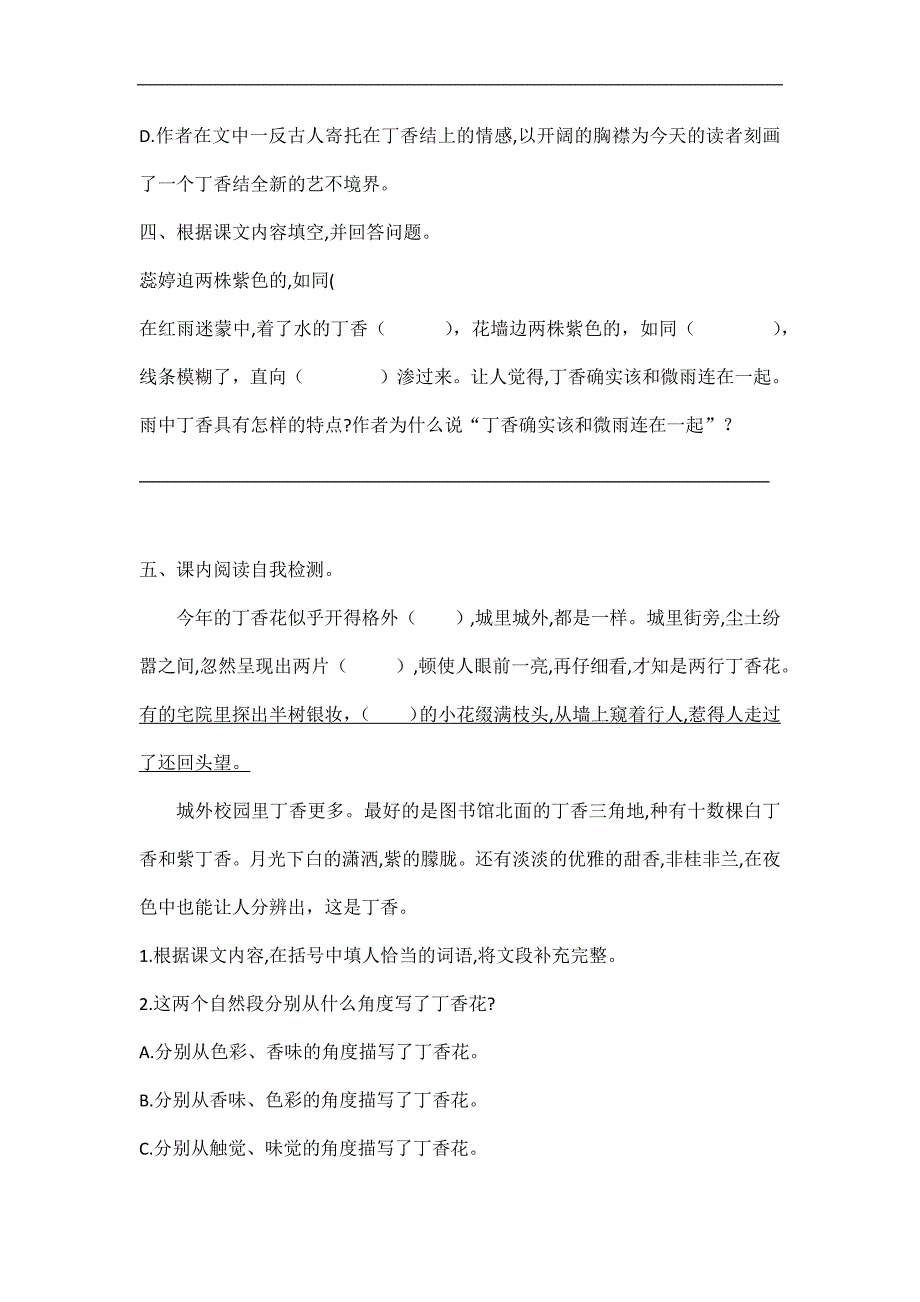 D.作者在文中一反古人寄托在丁香结上的情感,以开阔的胸襟为今天的读者刻画了一个丁香结全新的艺不境界。

四、根据课文内容填空,并回答问题。

蕊婷迫两株紫色的,如同(

在红雨迷蒙中,着了水的丁香（　　），花墙边两株紫色的，如同（　　　），线条模糊了，直向（　　　）渗过来。让人觉得,丁香确实该和微雨连在一起。

雨中丁香具有怎样的特点?作者为什么说“丁香确实该和微雨连在一起”？

五、课内阅读自我检测。

今年的丁香花似乎开得格外（　　）,城里城外,都是一样。城里街旁,尘土纷嚣之间,忽然呈现出两片（　　　）,顿使人眼前一亮,再仔细看,才知是两行丁香花。有的宅院里探出半树银妆，(　　)的小花缀满枝头,从墙上窥着行人,惹得人走过了还回头望。

城外校园里丁香更多。最好的是图书馆北面的丁香三角地,种有十数棵白丁香和紫丁香。月光下白的潇洒,紫的朦胧。还有淡淡的优雅的甜香,非桂非兰,在夜色中也能让人分辨出，这是丁香。

1.根据课文内容,在括号中填人恰当的词语,将文段补充完整。

2.这两个自然段分别从什么角度写了丁香花?

A.分别从色彩、香味的角度描写了丁香花。

B.分别从香味、色彩的角度描写了丁香花。

C.分别从触觉、味觉的角度描写了丁香花。